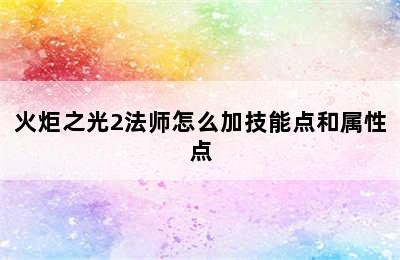 火炬之光2法师怎么加技能点和属性点